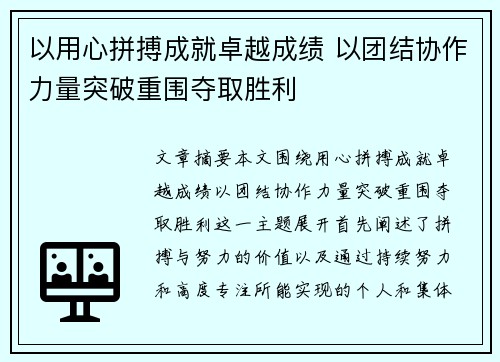 以用心拼搏成就卓越成绩 以团结协作力量突破重围夺取胜利

文章摘要本文围绕用心拼搏成就卓越成绩以团结协作力量突破重围夺取胜利这一主题展开首先阐述了拼搏与努力的价值以及通过持续努力和高度专注所能实现的个人和集体